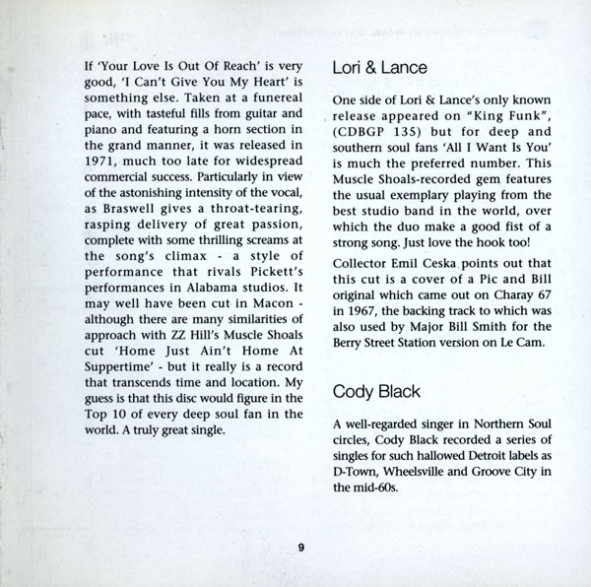 If 'Your Love Is Out Of Reach' is very good, 'I Can't Give You My Heart' is something else. Taken at a funereal pace, with tasteful fills from guitar and piano and featuring a horn section in the grand manner, it was released in 1971, much too late for widespread commercial success. Particularly in view of the astonishing intensity of the vocal, as Braswell gives a throat-tearing, rasping delivery of great passion, complete with some thrilling screams at the song's climax - a style of performance that rivals Pickett's performances in Alabama studios. It may well have been cut in Macon - although there are many similarities of approach with ZZ Hill's Muscle Shoals cut 'Home Just Ain't Home At Suppertime' - but it really is a record that transcends time and location. My guess is that this disc would figure in the Top 10 of every deep soul fan in the world. A truly great single.

Lori & Lance

One side of Lori & Lance's only known release appeared on "King Funk", (CDBGP 135) but for deep and southern soul fans 'All I Want Is You' is much the preferred number. This Muscle Shoals-recorded gem features the usual exemplary playing from the best studio band in the world, over which the duo make a good fist of a strong song. Just love the hook too!

Collector Emil Ceska points out that this cut is a cover of a Pic and Bill original which came out on Charay 67 in 1967, the backing track to which was also used by Major Bill Smith for the Berry Street Station version on Le Cam.

Cody Black

A well-regarded singer in Northern Soul circles, Cody Black recorded a series of singles for such hallowed Detroit labels as D-Town, Wheelsville and Groove City in the mid-60s.

9